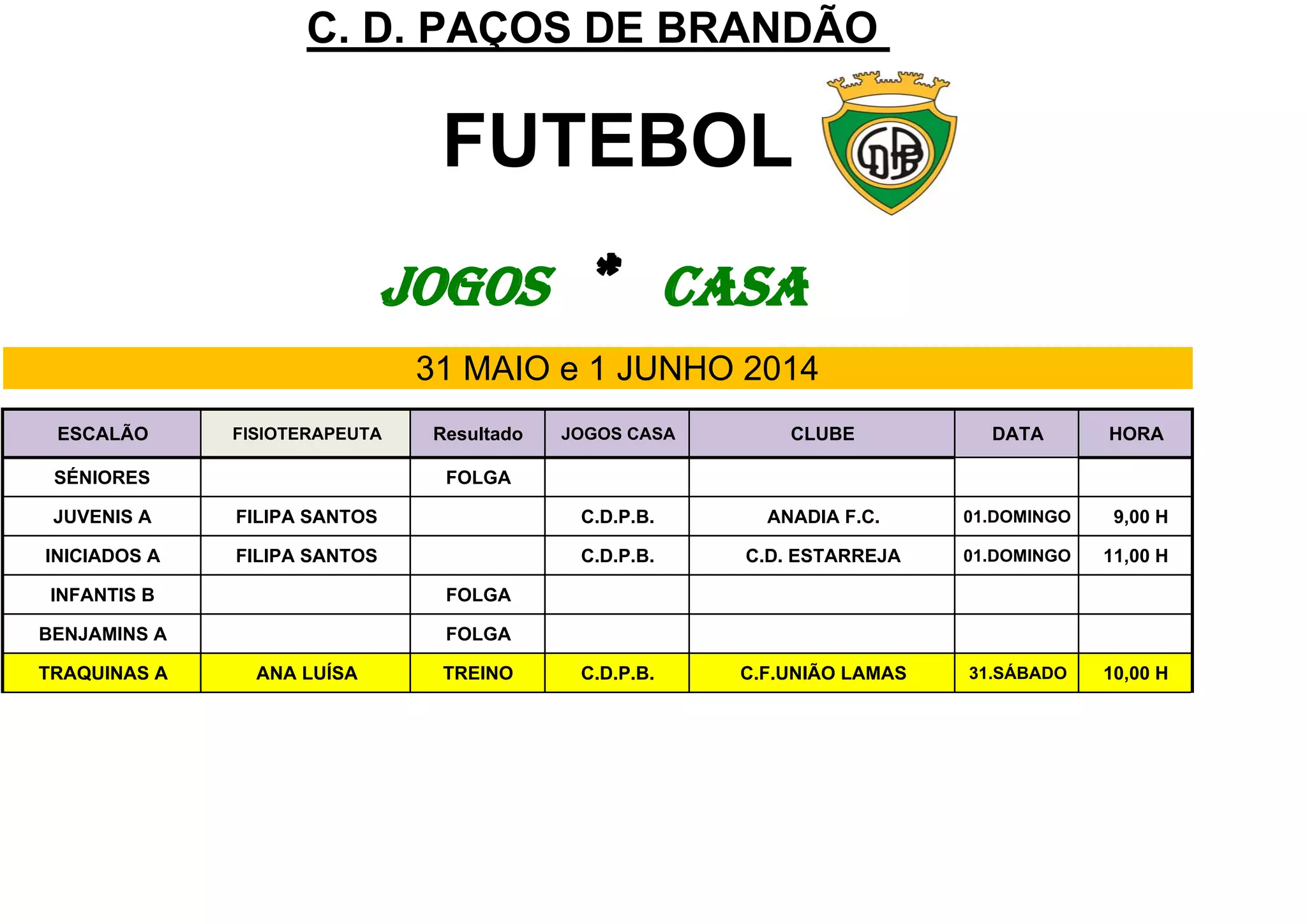 C. D. PAÇOS DE BRANDÃO

FUTEBOL

CDPB

JOGOS * CASA

31 MAIO e 1 JUNHO 2014

| ESCALÃO | FISIOTERAPEUTA | Resultado | JOGOS CASA | CLUBE | DATA | HORA |
|---|---|---|---|---|---|---|
| SÉNIORES | | FOLGA | | | | |
| JUVENIS A | FILIPA SANTOS | | C.D.P.B. | ANADIA F.C. | 01.DOMINGO | 9,00 H |
| INICIADOS A | FILIPA SANTOS | | C.D.P.B. | C.D. ESTARREJA | 01.DOMINGO | 11,00 H |
| INFANTIS B | | FOLGA | | | | |
| BENJAMINS A | | FOLGA | | | | |
| TRAQUINAS A | ANA LUÍSA | TREINO | C.D.P.B. | C.F.UNIÃO LAMAS | 31.SÁBADO | 10,00 H |